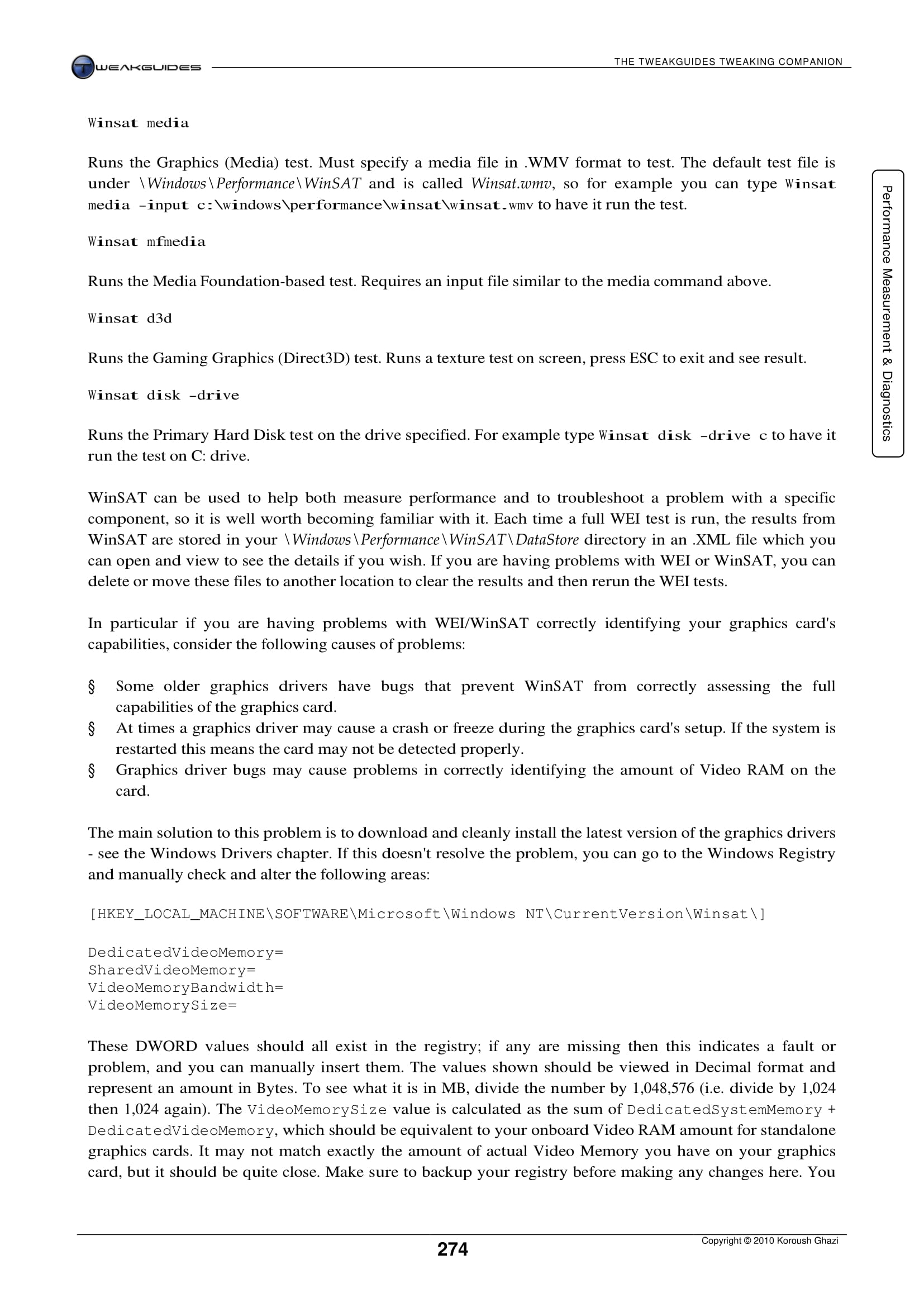 TWEAKGUIDES

THE TWEAKGUIDES TWEAKING COMPANION

Winsat media

Runs the Graphics (Media) test. Must specify a media file in .WMV format to test. The default test file is under \Windows\Performance\WinSAT and is called Winsat.wmv, so for example you can type Winsat media -input c:\windows\performance\winsat\winsat.wmv to have it run the test.

Winsat mfmedia

Runs the Media Foundation-based test. Requires an input file similar to the media command above.

Winsat d3d

Runs the Gaming Graphics (Direct3D) test. Runs a texture test on screen, press ESC to exit and see result.

Winsat disk -drive

Runs the Primary Hard Disk test on the drive specified. For example type Winsat disk -drive c to have it run the test on C: drive.

WinSAT can be used to help both measure performance and to troubleshoot a problem with a specific component, so it is well worth becoming familiar with it. Each time a full WEI test is run, the results from WinSAT are stored in your \Windows\Performance\WinSAT\DataStore directory in an .XML file which you can open and view to see the details if you wish. If you are having problems with WEI or WinSAT, you can delete or move these files to another location to clear the results and then rerun the WEI tests.

In particular if you are having problems with WEI/WinSAT correctly identifying your graphics card's capabilities, consider the following causes of problems:

§ Some older graphics drivers have bugs that prevent WinSAT from correctly assessing the full capabilities of the graphics card.
§ At times a graphics driver may cause a crash or freeze during the graphics card's setup. If the system is restarted this means the card may not be detected properly.
§ Graphics driver bugs may cause problems in correctly identifying the amount of Video RAM on the card.

The main solution to this problem is to download and cleanly install the latest version of the graphics drivers - see the Windows Drivers chapter. If this doesn't resolve the problem, you can go to the Windows Registry and manually check and alter the following areas:

[HKEY_LOCAL_MACHINE\SOFTWARE\Microsoft\Windows NT\CurrentVersion\Winsat\]

DedicatedVideoMemory=
SharedVideoMemory=
VideoMemoryBandwidth=
VideoMemorySize=

These DWORD values should all exist in the registry; if any are missing then this indicates a fault or problem, and you can manually insert them. The values shown should be viewed in Decimal format and represent an amount in Bytes. To see what it is in MB, divide the number by 1,048,576 (i.e. divide by 1,024 then 1,024 again). The VideoMemorySize value is calculated as the sum of DedicatedSystemMemory + DedicatedVideoMemory, which should be equivalent to your onboard Video RAM amount for standalone graphics cards. It may not match exactly the amount of actual Video Memory you have on your graphics card, but it should be quite close. Make sure to backup your registry before making any changes here. You

Performance Measurement & Diagnostics

274

Copyright © 2010 Koroush Ghazi